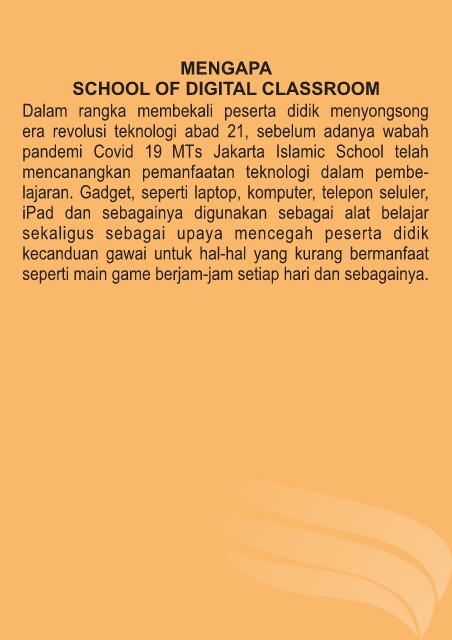 MENGAPA
SCHOOL OF DIGITAL CLASSROOM

Dalam rangka membekali peserta didik menyongsong era revolusi teknologi abad 21, sebelum adanya wabah pandemi Covid 19 MTs Jakarta Islamic School telah mencanangkan pemanfaatan teknologi dalam pembelajaran. Gadget, seperti laptop, komputer, telepon seluler, iPad dan sebagainya digunakan sebagai alat belajar sekaligus sebagai upaya mencegah peserta didik kecanduan gawai untuk hal-hal yang kurang bermanfaat seperti main game berjam-jam setiap hari dan sebagainya.